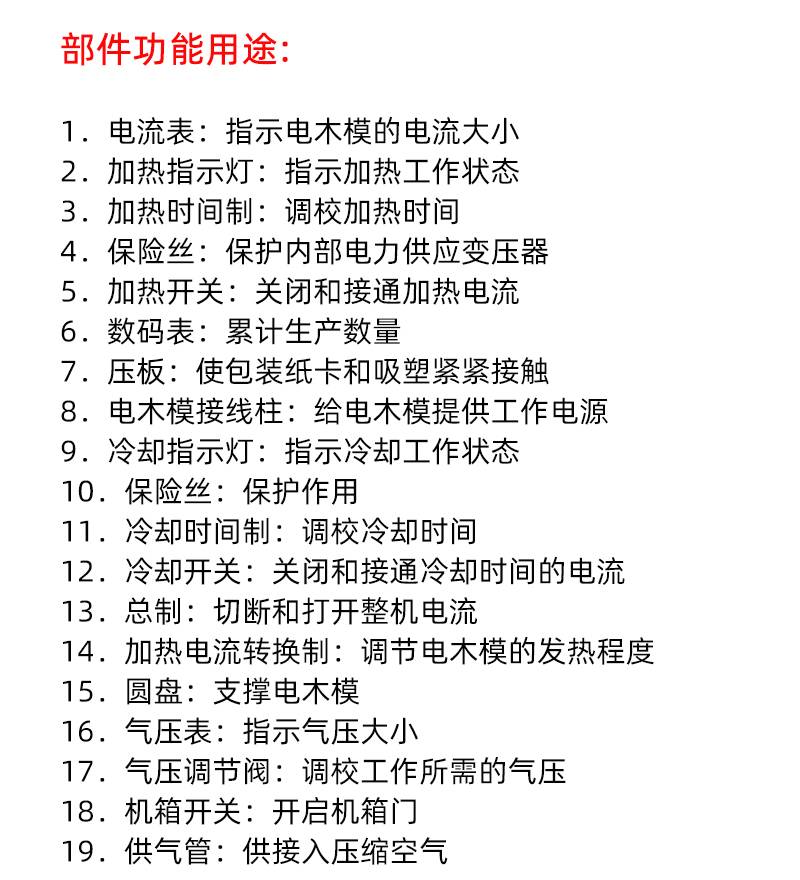 部件功能用途:

1．电流表：指示电木模的电流大小
2．加热指示灯：指示加热工作状态
3．加热时间制：调校加热时间
4．保险丝：保护内部电力供应变压器
5．加热开关：关闭和接通加热电流
6．数码表：累计生产数量
7．压板：使包装纸卡和吸塑紧紧接触
8．电木模接线柱：给电木模提供工作电源
9．冷却指示灯：指示冷却工作状态
10．保险丝：保护作用
11．冷却时间制：调校冷却时间
12．冷却开关：关闭和接通冷却时间的电流
13．总制：切断和打开整机电流
14．加热电流转换制：调节电木模的发热程度
15．圆盘：支撑电木模
16．气压表：指示气压大小
17．气压调节阀：调校工作所需的气压
18．机箱开关：开启机箱门
19．供气管：供接入压缩空气